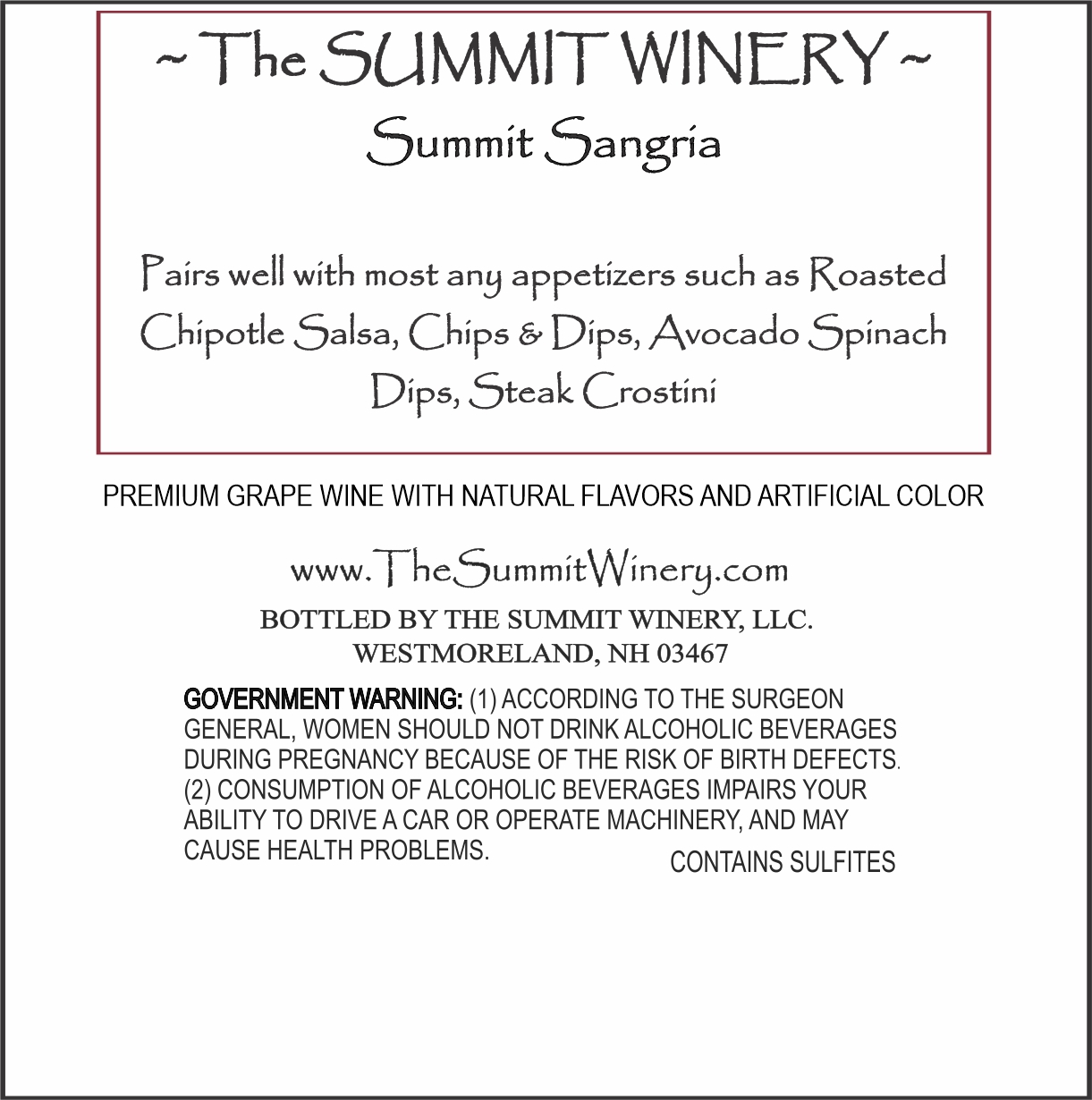 ~ The SUMMIT WINERY ~

Summit Sangria

Pairs well with most any appetizers such as Roasted Chipotle Salsa, Chips & Dips, Avocado Spinach Dips, Steak Crostini

PREMIUM GRAPE WINE WITH NATURAL FLAVORS AND ARTIFICIAL COLOR

www.TheSummitWinery.com

BOTTLED BY THE SUMMIT WINERY, LLC.
WESTMORELAND, NH 03467

GOVERNMENT WARNING: (1) ACCORDING TO THE SURGEON GENERAL, WOMEN SHOULD NOT DRINK ALCOHOLIC BEVERAGES DURING PREGNANCY BECAUSE OF THE RISK OF BIRTH DEFECTS. (2) CONSUMPTION OF ALCOHOLIC BEVERAGES IMPAIRS YOUR ABILITY TO DRIVE A CAR OR OPERATE MACHINERY, AND MAY CAUSE HEALTH PROBLEMS.

CONTAINS SULFITES